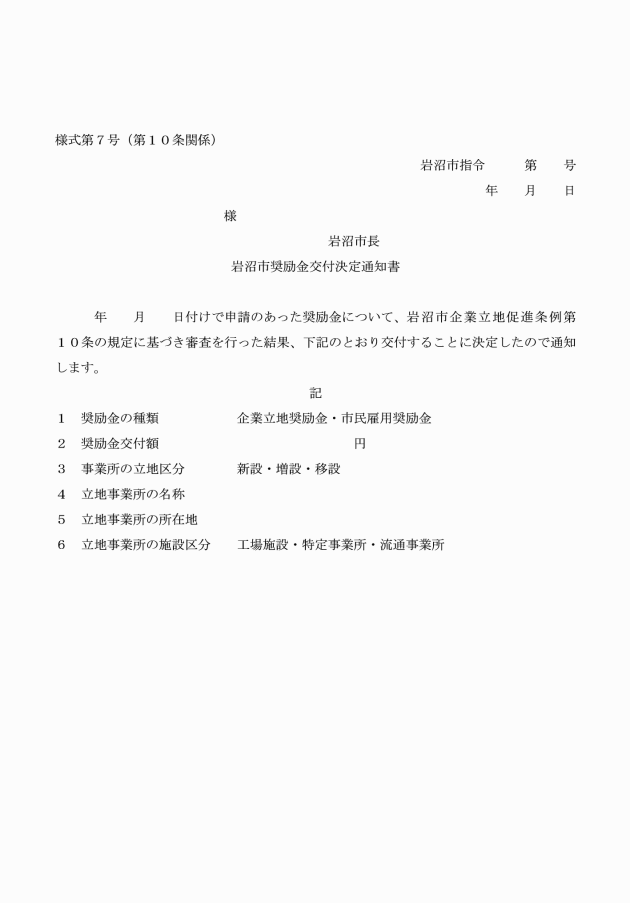 様式第７号（第１０条関係）

岩沼市指令　　第　　号

年　　月　　日

様

岩沼市長

岩沼市奨励金交付決定通知書

年　　月　　日付けで申請のあった奨励金について、岩沼市企業立地促進条例第１０条の規定に基づき審査を行った結果、下記のとおり交付することに決定したので通知します。

記

１　奨励金の種類　　　　企業立地奨励金・市民雇用奨励金

２　奨励金交付額　　　　　　　　　　　円

３　事業所の立地区分　　新設・増設・移設

４　立地事業所の名称

５　立地事業所の所在地

６　立地事業所の施設区分　　工場施設・特定事業所・流通事業所